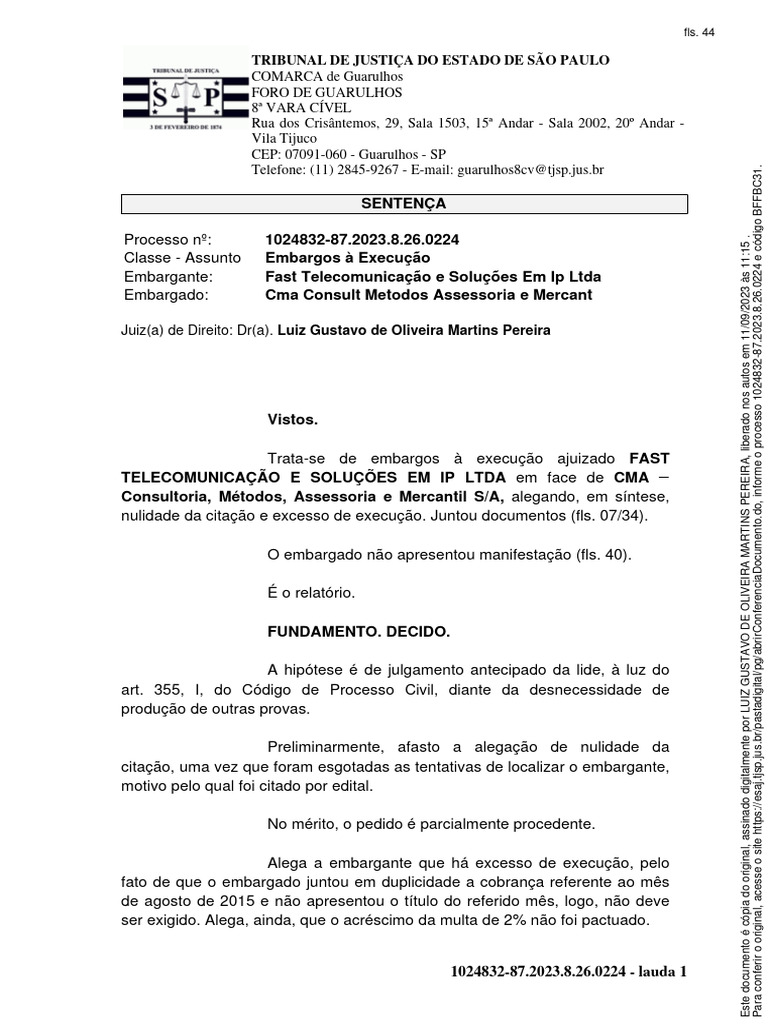 fls. 44

TRIBUNAL DE JUSTIÇA
S P
3 DE FEVEREIRO DE 1874

TRIBUNAL DE JUSTIÇA DO ESTADO DE SÃO PAULO
COMARCA de Guarulhos
FORO DE GUARULHOS
8ª VARA CÍVEL
Rua dos Crisântemos, 29, Sala 1503, 15ª Andar - Sala 2002, 20º Andar - Vila Tijuco
CEP: 07091-060 - Guarulhos - SP
Telefone: (11) 2845-9267 - E-mail: guarulhos8cv@tjsp.jus.br

SENTENÇA

Processo nº: 1024832-87.2023.8.26.0224
Classe - Assunto Embargos à Execução
Embargante: Fast Telecomunicação e Soluções Em Ip Ltda
Embargado: Cma Consult Metodos Assessoria e Mercant

Juiz(a) de Direito: Dr(a). Luiz Gustavo de Oliveira Martins Pereira

Vistos.

Trata-se de embargos à execução ajuizado FAST TELECOMUNICAÇÃO E SOLUÇÕES EM IP LTDA em face de CMA – Consultoria, Métodos, Assessoria e Mercantil S/A, alegando, em síntese, nulidade da citação e excesso de execução. Juntou documentos (fls. 07/34).

O embargado não apresentou manifestação (fls. 40).

É o relatório.

FUNDAMENTO. DECIDO.

A hipótese é de julgamento antecipado da lide, à luz do art. 355, I, do Código de Processo Civil, diante da desnecessidade de produção de outras provas.

Preliminarmente, afasto a alegação de nulidade da citação, uma vez que foram esgotadas as tentativas de localizar o embargante, motivo pelo qual foi citado por edital.

No mérito, o pedido é parcialmente procedente.

Alega a embargante que há excesso de execução, pelo fato de que o embargado juntou em duplicidade a cobrança referente ao mês de agosto de 2015 e não apresentou o título do referido mês, logo, não deve ser exigido. Alega, ainda, que o acréscimo da multa de 2% não foi pactuado.

1024832-87.2023.8.26.0224 - lauda 1

Este documento é cópia do original, assinado digitalmente por LUIZ GUSTAVO DE OLIVEIRA MARTINS PEREIRA, liberado nos autos em 11/09/2023 às 11:15 .
Para conferir o original, acesse o site https://esaj.tjsp.jus.br/pastadigital/pg/abrirConferenciaDocumento.do, informe o processo 1024832-87.2023.8.26.0224 e código BFFBC31.